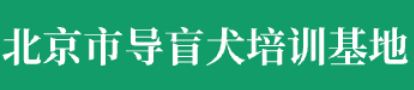 北京市导盲犬培训基地